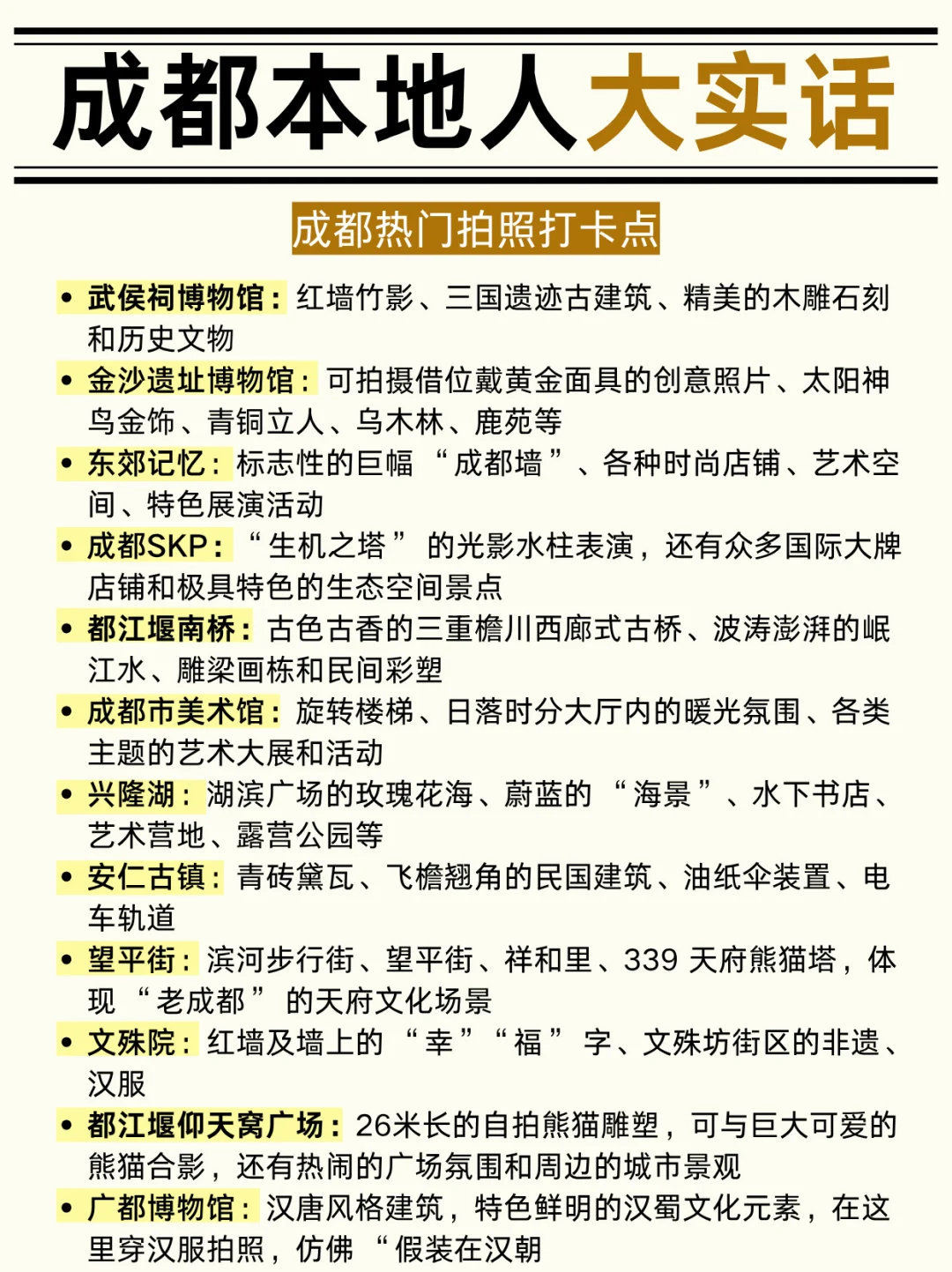 成都本地人大实话

成都热门拍照打卡点

• 武侯祠博物馆：红墙竹影、三国遗迹古建筑、精美的木雕石刻和历史文物
• 金沙遗址博物馆：可拍摄借位戴黄金面具的创意照片、太阳神鸟金饰、青铜立人、乌木林、鹿苑等
• 东郊记忆：标志性的巨幅“成都墙”、各种时尚店铺、艺术空间、特色展演活动
• 成都SKP：“生机之塔”的光影水柱表演，还有众多国际大牌店铺和极具特色的生态空间景点
• 都江堰南桥：古色古香的三重檐川西廊式古桥、波涛澎湃的岷江水、雕梁画栋和民间彩塑
• 成都市美术馆：旋转楼梯、日落时分大厅内的暖光氛围、各类主题的艺术大展和活动
• 兴隆湖：湖滨广场的玫瑰花海、蔚蓝的“海景”、水下书店、艺术营地、露营公园等
• 安仁古镇：青砖黛瓦、飞檐翘角的民国建筑、油纸伞装置、电车轨道
• 望平街：滨河步行街、望平街、祥和里、339 天府熊猫塔，体现“老成都”的天府文化场景
• 文殊院：红墙及墙上的“幸”“福”字、文殊坊街区的非遗、汉服
• 都江堰仰天窝广场：26米长的自拍熊猫雕塑，可与巨大可爱的熊猫合影，还有热闹的广场氛围和周边的城市景观
• 广都博物馆：汉唐风格建筑，特色鲜明的汉蜀文化元素，在这里穿汉服拍照，仿佛“假装在汉朝